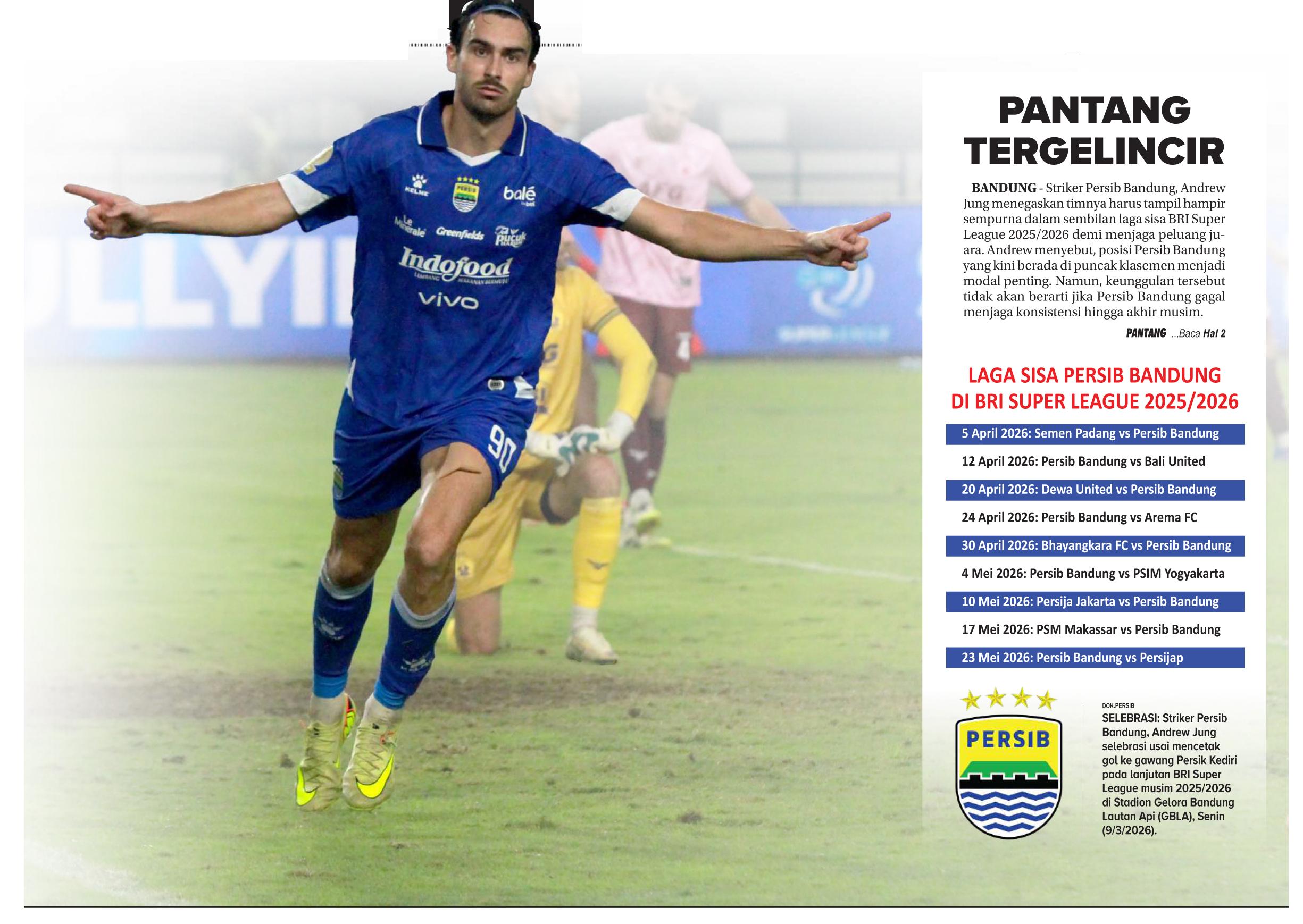 PANTANG TERGELINCIR

BANDUNG - Striker Persib Bandung, Andrew Jung menegaskan timnya harus tampil hampir sempurna dalam sembilan laga sisa BRI Super League 2025/2026 demi menjaga peluang juara. Andrew menyebut, posisi Persib Bandung yang kini berada di puncak klasemen menjadi modal penting. Namun, keunggulan tersebut tidak akan berarti jika Persib Bandung gagal menjaga konsistensi hingga akhir musim.

PANTANG ...Baca Hal 2

LAGA SISA PERSIB BANDUNG DI BRI SUPER LEAGUE 2025/2026

5 April 2026: Semen Padang vs Persib Bandung

12 April 2026: Persib Bandung vs Bali United

20 April 2026: Dewa United vs Persib Bandung

24 April 2026: Persib Bandung vs Arema FC

30 April 2026: Bhayangkara FC vs Persib Bandung

4 Mei 2026: Persib Bandung vs PSIM Yogyakarta

10 Mei 2026: Persija Jakarta vs Persib Bandung

17 Mei 2026: PSM Makassar vs Persib Bandung

23 Mei 2026: Persib Bandung vs Persijap

PERSIB

DOK.PERSIB

SELEBRASI: Striker Persib Bandung, Andrew Jung selebrasi usai mencetak gol ke gawang Persik Kediri pada lanjutan BRI Super League musim 2025/2026 di Stadion Gelora Bandung Lautan Api (GBLA), Senin (9/3/2026).